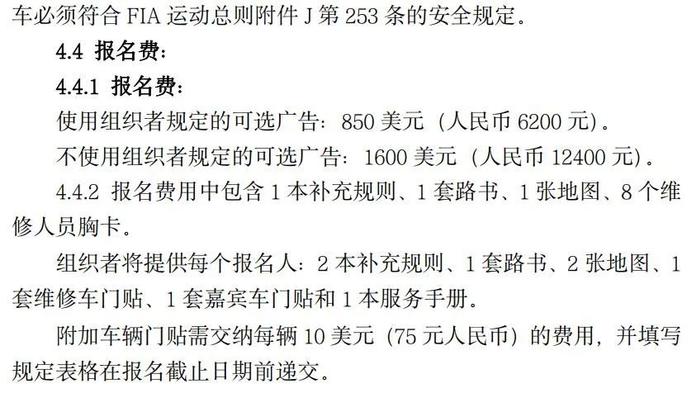 车必须符合 FIA 运动总则附件 J 第 253 条的安全规定。

4.4 报名费：

4.4.1 报名费：

使用组织者规定的可选广告：850 美元（人民币 6200 元）。

不使用组织者规定的可选广告：1600 美元（人民币 12400 元）。

4.4.2 报名费用中包含 1 本补充规则、1 套路书、1 张地图、8 个维修人员胸卡。

组织者将提供每个报名人：2 本补充规则、1 套路书、2 张地图、1 套维修车门贴、1 套嘉宾车门贴和 1 本服务手册。

附加车辆门贴需交纳每辆 10 美元（75 元人民币）的费用，并填写规定表格在报名截止日期前递交。